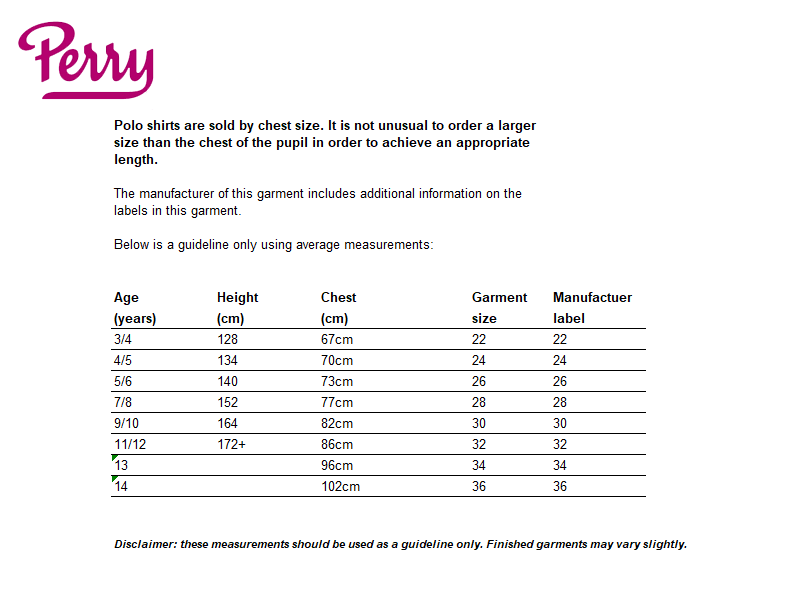 Perry

Polo shirts are sold by chest size. It is not unusual to order a larger size than the chest of the pupil in order to achieve an appropriate length.

The manufacturer of this garment includes additional information on the labels in this garment.

Below is a guideline only using average measurements:

| Age (years) | Height (cm) | Chest (cm) | Garment size | Manufactuer label |
|---|---|---|---|---|
| 3/4 | 128 | 67cm | 22 | 22 |
| 4/5 | 134 | 70cm | 24 | 24 |
| 5/6 | 140 | 73cm | 26 | 26 |
| 7/8 | 152 | 77cm | 28 | 28 |
| 9/10 | 164 | 82cm | 30 | 30 |
| 11/12 | 172+ | 86cm | 32 | 32 |
| 13 | | 96cm | 34 | 34 |
| 14 | | 102cm | 36 | 36 |

Disclaimer: these measurements should be used as a guideline only. Finished garments may vary slightly.